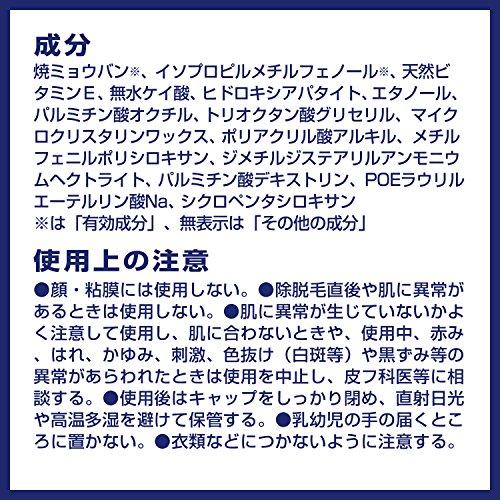 成分

焼ミョウバン※、イソプロピルメチルフェノール※、天然ビタミンE、無水ケイ酸、ヒドロキシアパタイト、エタノール、パルミチン酸オクチル、トリオクタン酸グリセリル、マイクロクリスタリンワックス、ポリアクリル酸アルキル、メチルフェニルポリシロキサン、ジメチルジステアリルアンモニウムヘクトライト、パルミチン酸デキストリン、POEラウリルエーテルリン酸Na、シクロペンタシロキサン
※は「有効成分」、無表示は「その他の成分」

使用上の注意

●顔・粘膜には使用しない。●除脱毛直後や肌に異常があるときは使用しない。●肌に異常が生じていないかよく注意して使用し、肌に合わないときや、使用中、赤み、はれ、かゆみ、刺激、色抜け（白斑等）や黒ずみ等の異常があらわれたときは使用を中止し、皮フ科医等に相談する。●使用後はキャップをしっかり閉め、直射日光や高温多湿を避けて保管する。●乳幼児の手の届くところに置かない。●衣類などにつかないように注意する。